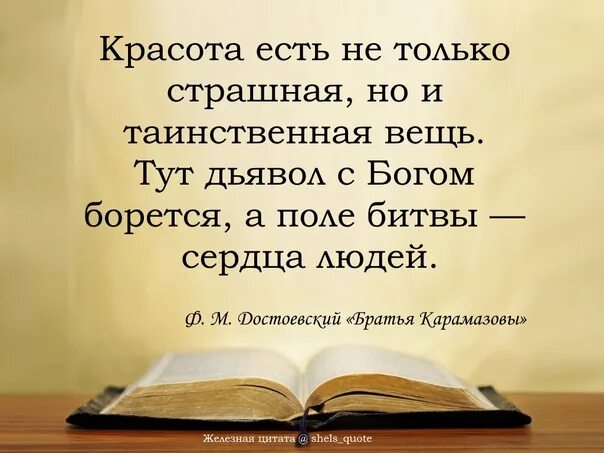 Красота есть не только страшная, но и таинственная вещь. Тут дьявол с Богом борется, а поле битвы — сердца людей.

Ф. М. Достоевский «Братья Карамазовы»

Железная цитата @ shels_quote